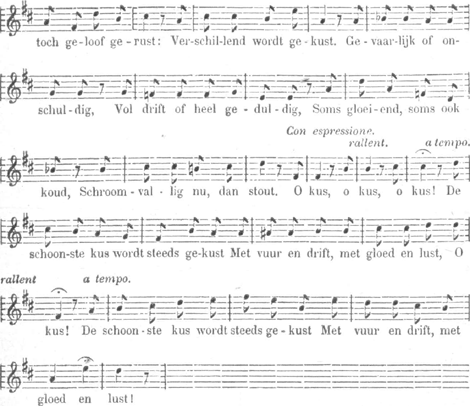 toch ge-loof ge-rust: Ver-schil-lend wordt ge-kust. Ge-vaar-lijk of on-

schul-dig, Vol drift of heel ge-dul-dig, Soms gloei-end, soms ook

Con espressione.
rallent. a tempo.

koud, Schroom-val-lig nu, dan stout. O kus, o kus, o kus! De

schoon-ste kus wordt steeds ge-kust Met vuur en drift, met gloed en lust, O

rallent a tempo.

kus! De schoon-ste kus wordt steeds ge-kust Met vuur en drift, met

gloed en lust!